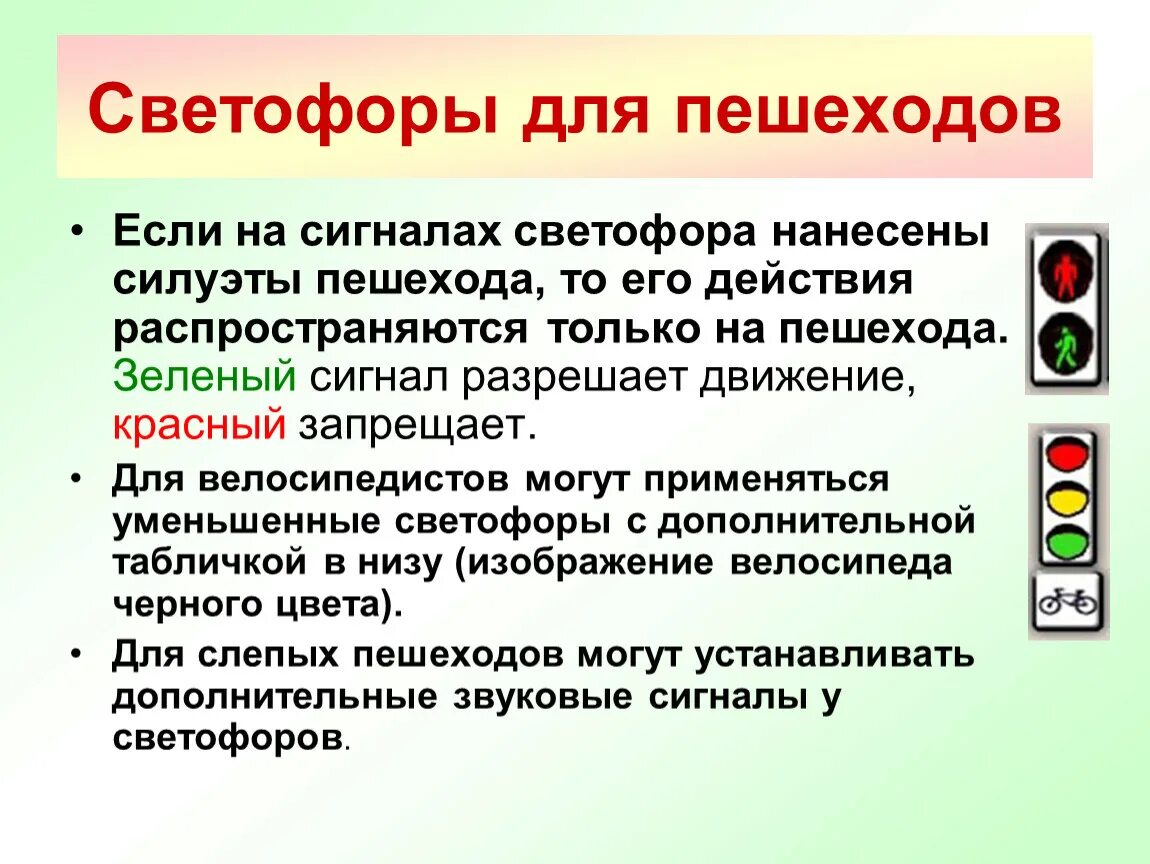 Светофоры для пешеходов

• Если на сигналах светофора нанесены силуэты пешехода, то его действия распространяются только на пешехода. Зеленый сигнал разрешает движение, красный запрещает.

• Для велосипедистов могут применяться уменьшенные светофоры с дополнительной табличкой в низу (изображение велосипеда черного цвета).

• Для слепых пешеходов могут устанавливать дополнительные звуковые сигналы у светофоров.